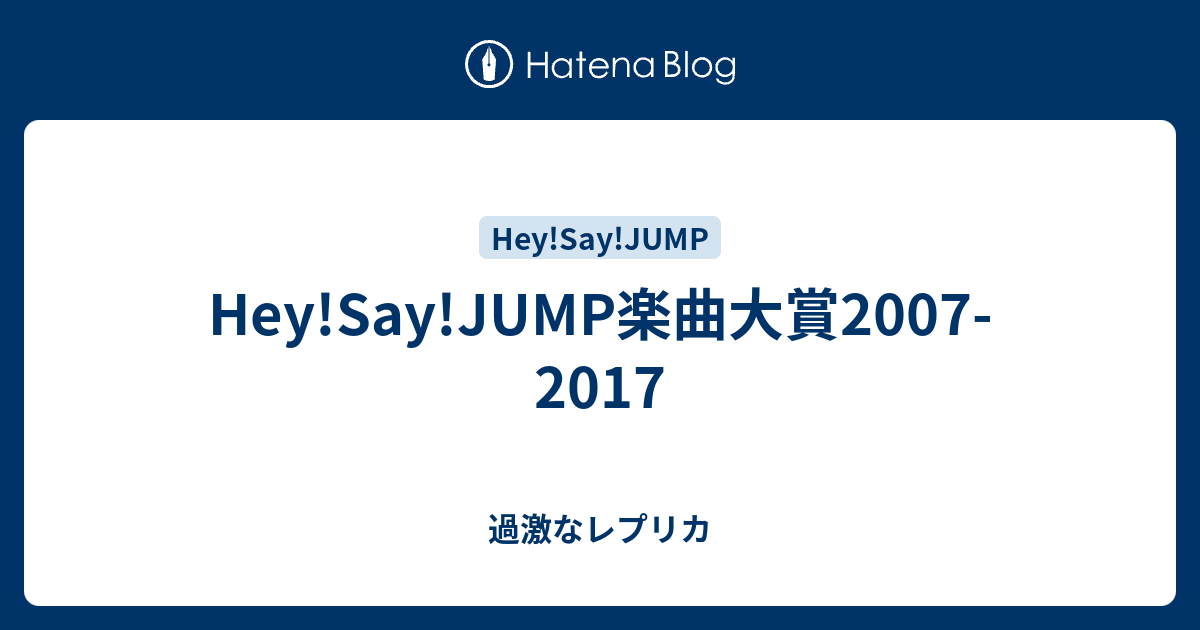 Hatena Blog

Hey!Say!JUMP

Hey!Say!JUMP楽曲大賞2007-2017

過激なレプリカ